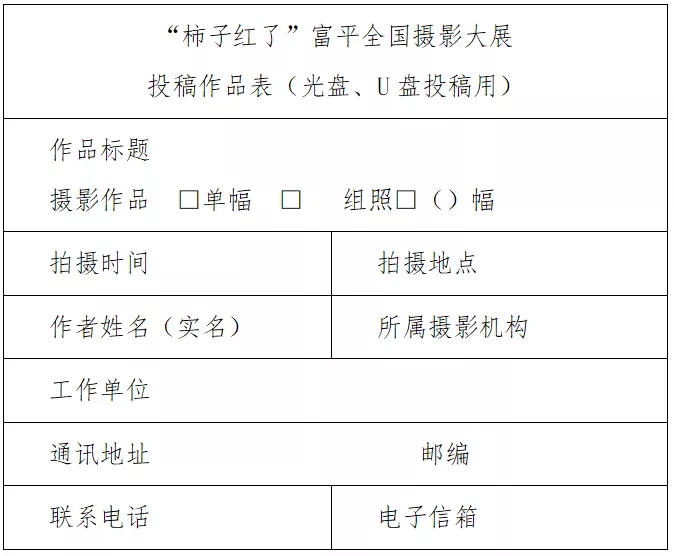 “柿子红了”富平全国摄影大展
投稿作品表（光盘、U盘投稿用）

作品标题
摄影作品 ☐单幅 ☐ 组照☐（）幅

拍摄时间
拍摄地点

作者姓名（实名）
所属摄影机构

工作单位

通讯地址
邮编

联系电话
电子信箱